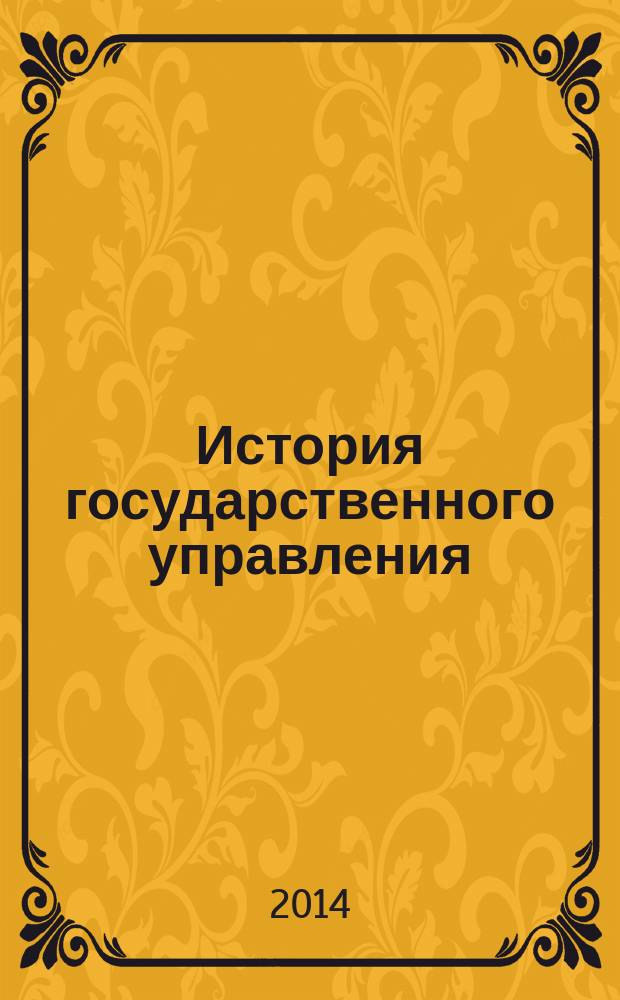 История государственного управления

2014